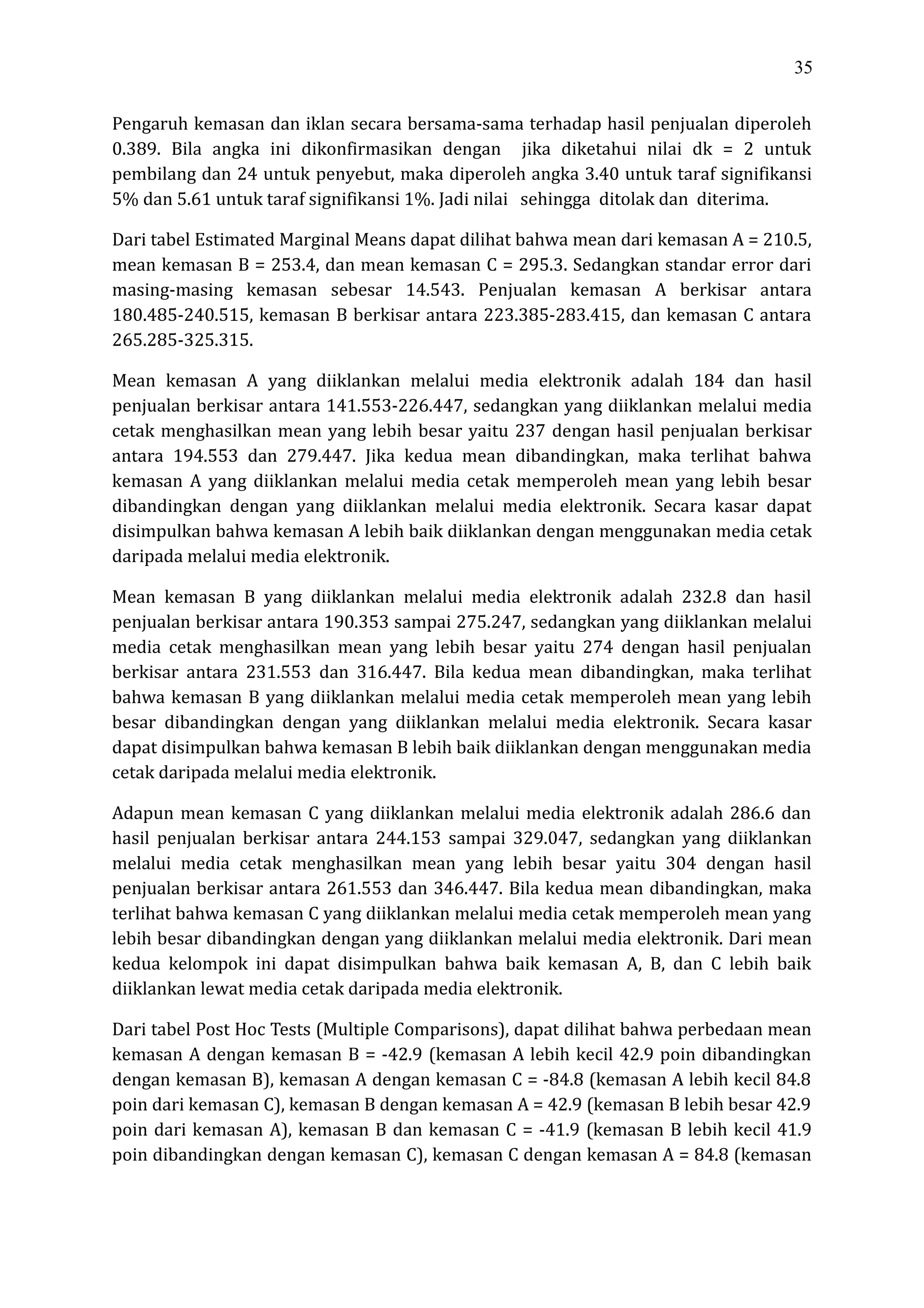 35

Pengaruh kemasan dan iklan secara bersama-sama terhadap hasil penjualan diperoleh 0.389. Bila angka ini dikonfirmasikan dengan jika diketahui nilai dk = 2 untuk pembilang dan 24 untuk penyebut, maka diperoleh angka 3.40 untuk taraf signifikansi 5% dan 5.61 untuk taraf signifikansi 1%. Jadi nilai sehingga ditolak dan diterima.

Dari tabel Estimated Marginal Means dapat dilihat bahwa mean dari kemasan A = 210.5, mean kemasan B = 253.4, dan mean kemasan C = 295.3. Sedangkan standar error dari masing-masing kemasan sebesar 14.543. Penjualan kemasan A berkisar antara 180.485-240.515, kemasan B berkisar antara 223.385-283.415, dan kemasan C antara 265.285-325.315.

Mean kemasan A yang diiklankan melalui media elektronik adalah 184 dan hasil penjualan berkisar antara 141.553-226.447, sedangkan yang diiklankan melalui media cetak menghasilkan mean yang lebih besar yaitu 237 dengan hasil penjualan berkisar antara 194.553 dan 279.447. Jika kedua mean dibandingkan, maka terlihat bahwa kemasan A yang diiklankan melalui media cetak memperoleh mean yang lebih besar dibandingkan dengan yang diiklankan melalui media elektronik. Secara kasar dapat disimpulkan bahwa kemasan A lebih baik diiklankan dengan menggunakan media cetak daripada melalui media elektronik.

Mean kemasan B yang diiklankan melalui media elektronik adalah 232.8 dan hasil penjualan berkisar antara 190.353 sampai 275.247, sedangkan yang diiklankan melalui media cetak menghasilkan mean yang lebih besar yaitu 274 dengan hasil penjualan berkisar antara 231.553 dan 316.447. Bila kedua mean dibandingkan, maka terlihat bahwa kemasan B yang diiklankan melalui media cetak memperoleh mean yang lebih besar dibandingkan dengan yang diiklankan melalui media elektronik. Secara kasar dapat disimpulkan bahwa kemasan B lebih baik diiklankan dengan menggunakan media cetak daripada melalui media elektronik.

Adapun mean kemasan C yang diiklankan melalui media elektronik adalah 286.6 dan hasil penjualan berkisar antara 244.153 sampai 329.047, sedangkan yang diiklankan melalui media cetak menghasilkan mean yang lebih besar yaitu 304 dengan hasil penjualan berkisar antara 261.553 dan 346.447. Bila kedua mean dibandingkan, maka terlihat bahwa kemasan C yang diiklankan melalui media cetak memperoleh mean yang lebih besar dibandingkan dengan yang diiklankan melalui media elektronik. Dari mean kedua kelompok ini dapat disimpulkan bahwa baik kemasan A, B, dan C lebih baik diiklankan lewat media cetak daripada media elektronik.

Dari tabel Post Hoc Tests (Multiple Comparisons), dapat dilihat bahwa perbedaan mean kemasan A dengan kemasan B = -42.9 (kemasan A lebih kecil 42.9 poin dibandingkan dengan kemasan B), kemasan A dengan kemasan C = -84.8 (kemasan A lebih kecil 84.8 poin dari kemasan C), kemasan B dengan kemasan A = 42.9 (kemasan B lebih besar 42.9 poin dari kemasan A), kemasan B dan kemasan C = -41.9 (kemasan B lebih kecil 41.9 poin dibandingkan dengan kemasan C), kemasan C dengan kemasan A = 84.8 (kemasan